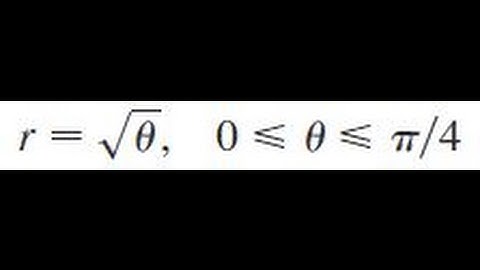 $r = \sqrt{\theta}, \quad 0 \leqslant \theta \leqslant \pi/4$